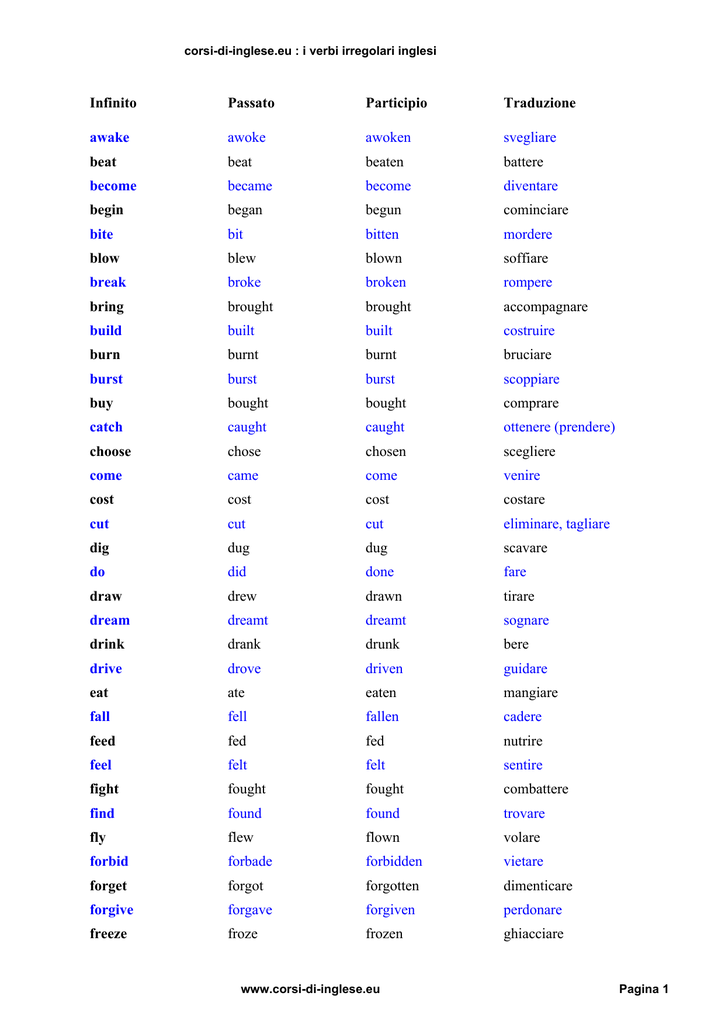 corsi-di-inglese.eu : i verbi irregolari inglesi

| Infinito | Passato | Participio | Traduzione |
|---|---|---|---|
| awake | awoke | awoken | svegliare |
| beat | beat | beaten | battere |
| become | became | become | diventare |
| begin | began | begun | cominciare |
| bite | bit | bitten | mordere |
| blow | blew | blown | soffiare |
| break | broke | broken | rompere |
| bring | brought | brought | accompagnare |
| build | built | built | costruire |
| burn | burnt | burnt | bruciare |
| burst | burst | burst | scoppiare |
| buy | bought | bought | comprare |
| catch | caught | caught | ottenere (prendere) |
| choose | chose | chosen | scegliere |
| come | came | come | venire |
| cost | cost | cost | costare |
| cut | cut | cut | eliminare, tagliare |
| dig | dug | dug | scavare |
| do | did | done | fare |
| draw | drew | drawn | tirare |
| dream | dreamt | dreamt | sognare |
| drink | drank | drunk | bere |
| drive | drove | driven | guidare |
| eat | ate | eaten | mangiare |
| fall | fell | fallen | cadere |
| feed | fed | fed | nutrire |
| feel | felt | felt | sentire |
| fight | fought | fought | combattere |
| find | found | found | trovare |
| fly | flew | flown | volare |
| forbid | forbade | forbidden | vietare |
| forget | forgot | forgotten | dimenticare |
| forgive | forgave | forgiven | perdonare |
| freeze | froze | frozen | ghiacciare |

www.corsi-di-inglese.eu

Pagina 1